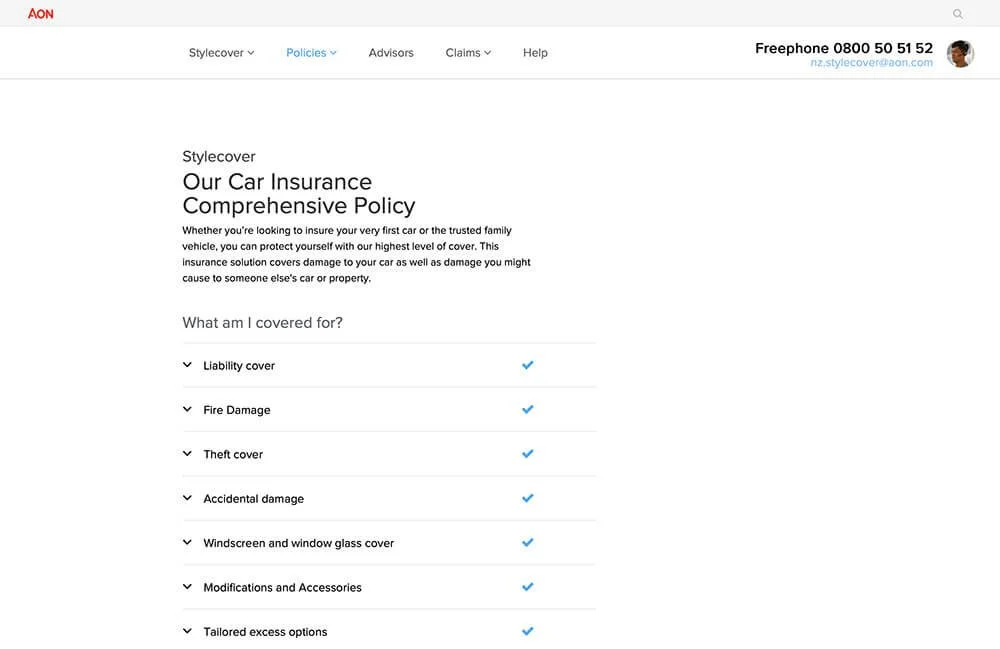 AON

Stylecover Policies Advisors Claims Help

Freephone 0800 50 51 52
nz.stylecover@aon.com

Stylecover
Our Car Insurance Comprehensive Policy

Whether you're looking to insure your very first car or the trusted family vehicle, you can protect yourself with our highest level of cover. This insurance solution covers damage to your car as well as damage you might cause to someone else's car or property.

What am I covered for?

Liability cover
Fire Damage
Theft cover
Accidental damage
Windscreen and window glass cover
Modifications and Accessories
Tailored excess options